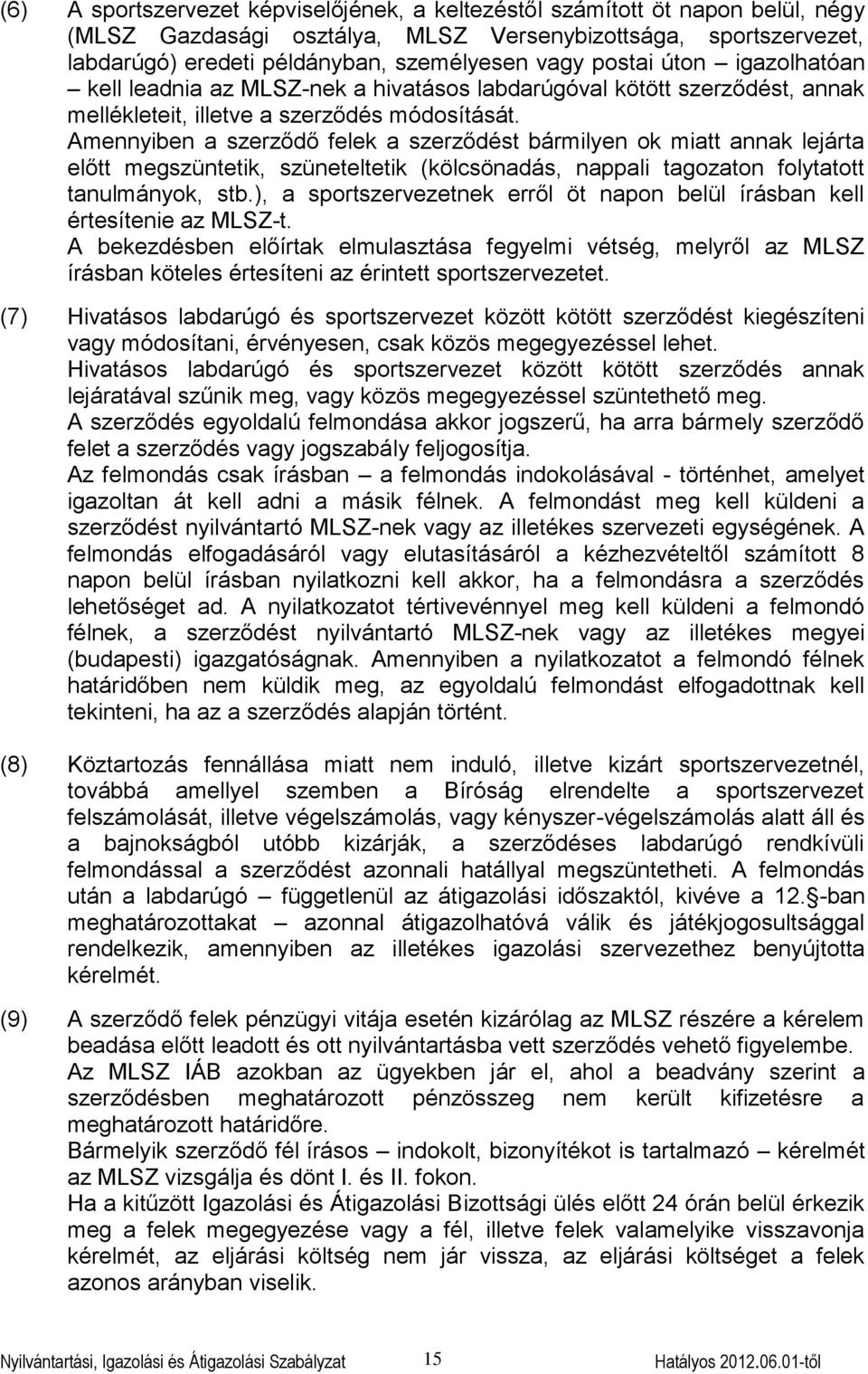 (6) A sportszervezet képviselőjének, a keltezéstől számított öt napon belül, négy (MLSZ Gazdasági osztálya, MLSZ Versenybizottsága, sportszervezet, labdarúgó) eredeti példányban, személyesen vagy postai úton – igazolhatóan – kell leadnia az MLSZ-nek a hivatásos labdarúgóval kötött szerződést, annak mellékleteit, illetve a szerződés módosítását.
Amennyiben a szerződő felek a szerződést bármilyen ok miatt annak lejárta előtt megszüntetik, szüneteltetik (kölcsönadás, nappali tagozaton folytatott tanulmányok, stb.), a sportszervezetnek erről öt napon belül írásban kell értesítenie az MLSZ-t.
A bekezdésben előírtak elmulasztása fegyelmi vétség, melyről az MLSZ írásban köteles értesíteni az érintett sportszervezetet.

(7) Hivatásos labdarúgó és sportszervezet között kötött szerződést kiegészíteni vagy módosítani, érvényesen, csak közös megegyezéssel lehet.
Hivatásos labdarúgó és sportszervezet között kötött szerződés annak lejáratával szűnik meg, vagy közös megegyezéssel szüntethető meg.
A szerződés egyoldalú felmondása akkor jogszerű, ha arra bármely szerződő felet a szerződés vagy jogszabály feljogosítja.
Az felmondás csak írásban – a felmondás indokolásával - történhet, amelyet igazoltan át kell adni a másik félnek. A felmondást meg kell küldeni a szerződést nyilvántartó MLSZ-nek vagy az illetékes szervezeti egységének. A felmondás elfogadásáról vagy elutasításáról a kézhezvételtől számított 8 napon belül írásban nyilatkozni kell akkor, ha a felmondásra a szerződés lehetőséget ad. A nyilatkozatot tértivevénnyel meg kell küldeni a felmondó félnek, a szerződést nyilvántartó MLSZ-nek vagy az illetékes megyei (budapesti) igazgatóságnak. Amennyiben a nyilatkozatot a felmondó félnek határidőben nem küldik meg, az egyoldalú felmondást elfogadottnak kell tekinteni, ha az a szerződés alapján történt.

(8) Köztartozás fennállása miatt nem induló, illetve kizárt sportszervezetnél, továbbá amellyel szemben a Bíróság elrendelte a sportszervezet felszámolását, illetve végelszámolás, vagy kényszer-végelszámolás alatt áll és a bajnokságból utóbb kizárják, a szerződéses labdarúgó rendkívüli felmondással a szerződést azonnali hatállyal megszüntetheti. A felmondás után a labdarúgó – függetlenül az átigazolási időszaktól, kivéve a 12. -ban meghatározottakat – azonnal átigazolhatóvá válik és játékjogosultsággal rendelkezik, amennyiben az illetékes igazolási szervezethez benyújtotta kérelmét.

(9) A szerződő felek pénzügyi vitája esetén kizárólag az MLSZ részére a kérelem beadása előtt leadott és ott nyilvántartásba vett szerződés vehető figyelembe.
Az MLSZ IÁB azokban az ügyekben jár el, ahol a beadvány szerint a szerződésben meghatározott pénzösszeg nem került kifizetésre a meghatározott határidőre.
Bármelyik szerződő fél írásos – indokolt, bizonyítékot is tartalmazó – kérelmét az MLSZ vizsgálja és dönt I. és II. fokon.
Ha a kitűzött Igazolási és Átigazolási Bizottsági ülés előtt 24 órán belül érkezik meg a felek megegyezése vagy a fél, illetve felek valamelyike visszavonja kérelmét, az eljárási költség nem jár vissza, az eljárási költséget a felek azonos arányban viselik.

Nyilvántartási, Igazolási és Átigazolási Szabályzat 15 Hatályos 2012.06.01-től